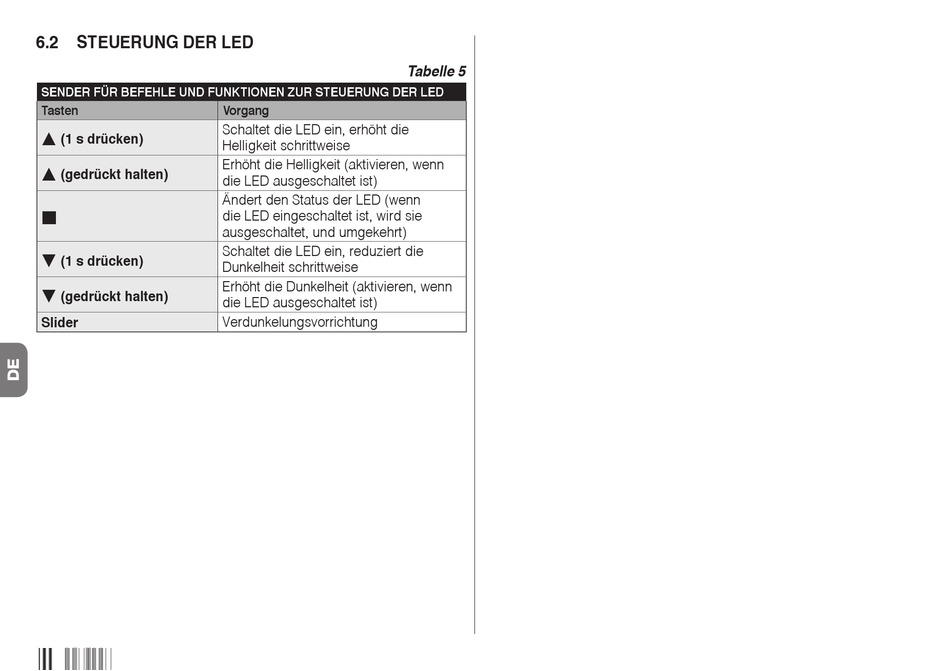 6.2 STEUERUNG DER LED

Tabelle 5

| SENDER FÜR BEFEHLE UND FUNKTIONEN ZUR STEUERUNG DER LED | |
|---|---|
| Tasten | Vorgang |
| ▲ (1 s drücken) | Schaltet die LED ein, erhöht die Helligkeit schrittweise |
| ▲ (gedrückt halten) | Erhöht die Helligkeit (aktivieren, wenn die LED ausgeschaltet ist) |
| ■ | Ändert den Status der LED (wenn die LED eingeschaltet ist, wird sie ausgeschaltet, und umgekehrt) |
| ▼ (1 s drücken) | Schaltet die LED ein, reduziert die Dunkelheit schrittweise |
| ▼ (gedrückt halten) | Erhöht die Dunkelheit (aktivieren, wenn die LED ausgeschaltet ist) |
| Slider | Verdunkelungsvorrichtung |

DE